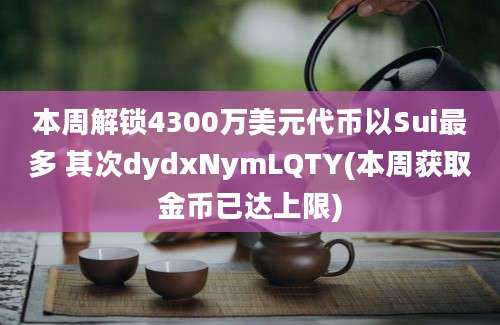 本周解锁4300万美元代币以Sui最多 其次dydxNymLQTY(本周获取金币已达上限)